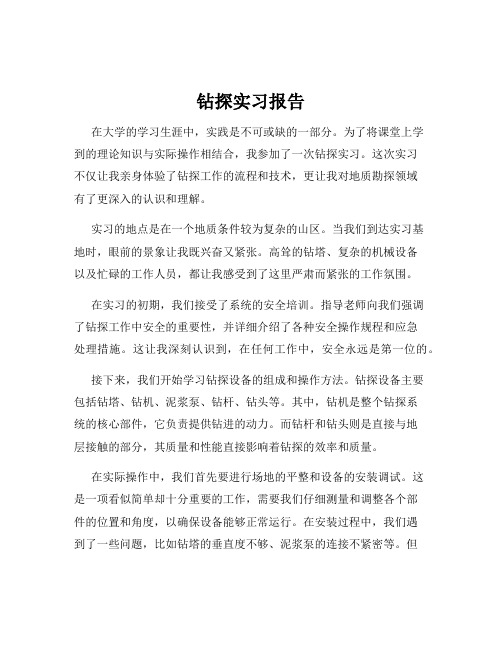 钻探实习报告

在大学的学习生涯中，实践是不可或缺的一部分。为了将课堂上学到的理论知识与实际操作相结合，我参加了一次钻探实习。这次实习不仅让我亲身体验了钻探工作的流程和技术，更让我对地质勘探领域有了更深入的认识和理解。

实习的地点是在一个地质条件较为复杂的山区。当我们到达实习基地时，眼前的景象让我既兴奋又紧张。高耸的钻塔、复杂的机械设备以及忙碌的工作人员，都让我感受到了这里严肃而紧张的工作氛围。

在实习的初期，我们接受了系统的安全培训。指导老师向我们强调了钻探工作中安全的重要性，并详细介绍了各种安全操作规程和应急处理措施。这让我深刻认识到，在任何工作中，安全永远是第一位的。

接下来，我们开始学习钻探设备的组成和操作方法。钻探设备主要包括钻塔、钻机、泥浆泵、钻杆、钻头等。其中，钻机是整个钻探系统的核心部件，它负责提供钻进的动力。而钻杆和钻头则是直接与地层接触的部分，其质量和性能直接影响着钻探的效率和质量。

在实际操作中，我们首先要进行场地的平整和设备的安装调试。这是一项看似简单却十分重要的工作，需要我们仔细测量和调整各个部件的位置和角度，以确保设备能够正常运行。在安装过程中，我们遇到了一些问题，比如钻塔的垂直度不够、泥浆泵的连接不紧密等。但